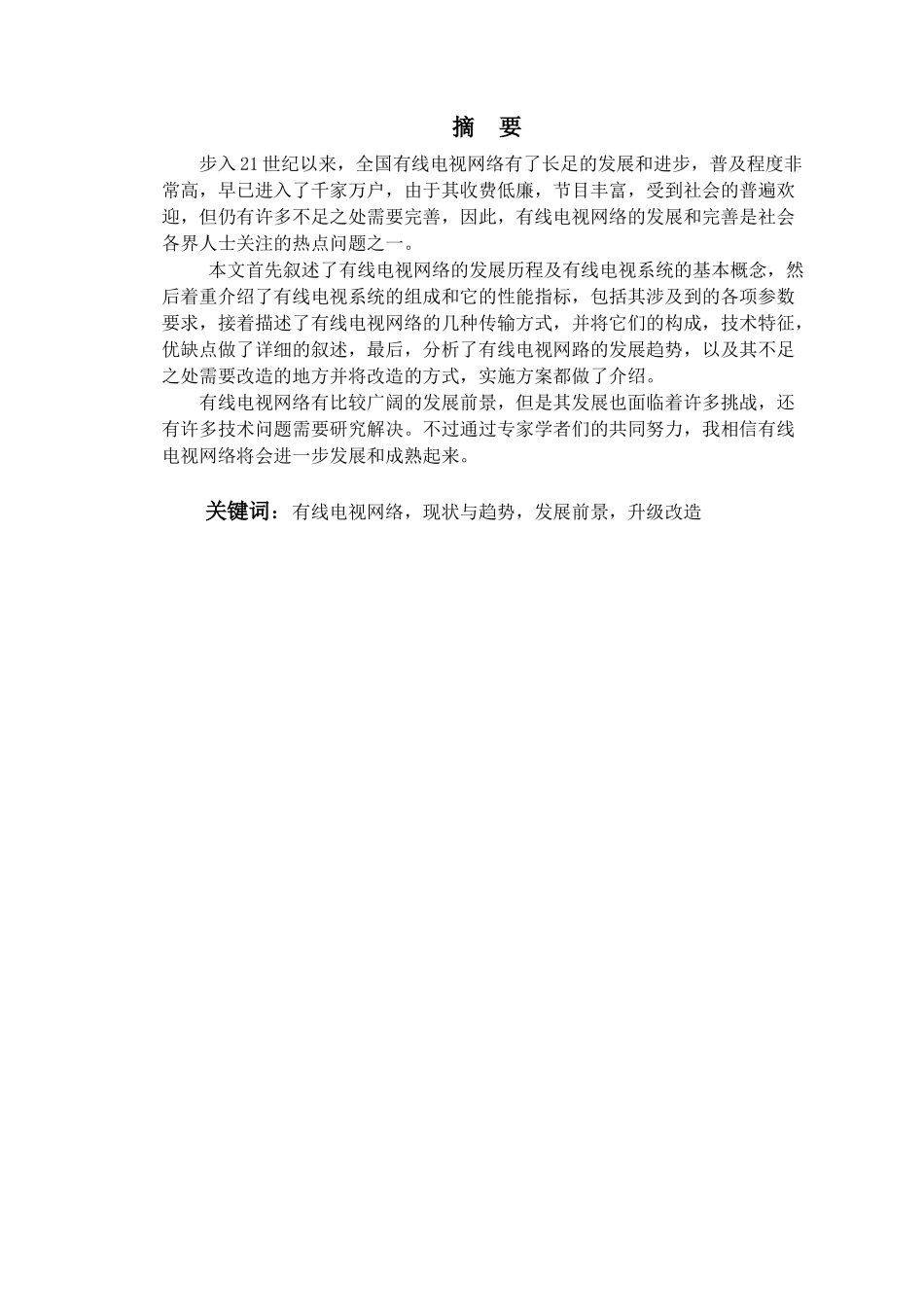 摘　要

步入21世纪以来，全国有线电视网络有了长足的发展和进步，普及程度非常高，早已进入了千家万户，由于其收费低廉，节目丰富，受到社会的普遍欢迎，但仍有许多不足之处需要完善，因此，有线电视网络的发展和完善是社会各界人士关注的热点问题之一。

本文首先叙述了有线电视网络的发展历程及有线电视系统的基本概念，然后着重介绍了有线电视系统的组成和它的性能指标，包括其涉及到的各项参数要求，接着描述了有线电视网络的几种传输方式，并将它们的构成，技术特征，优缺点做了详细的叙述，最后，分析了有线电视网路的发展趋势，以及其不足之处需要改造的地方并将改造的方式，实施方案都做了介绍。

有线电视网络有比较广阔的发展前景，但是其发展也面临着许多挑战，还有许多技术问题需要研究解决。不过通过专家学者们的共同努力，我相信有线电视网络将会进一步发展和成熟起来。

关键词：有线电视网络，现状与趋势，发展前景，升级改造